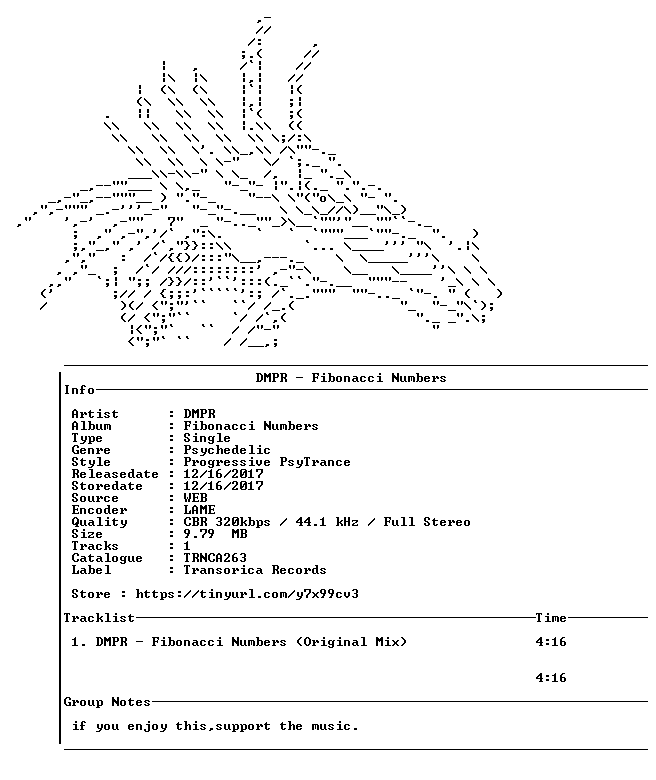 DMPR - Fibonacci Numbers

Info

Artist : DMPR
Album : Fibonacci Numbers
Type : Single
Genre : Psychedelic
Style : Progressive PsyTrance
Releasedate : 12/16/2017
Storedate : 12/16/2017
Source : WEB
Encoder : LAME
Quality : CBR 320kbps / 44.1 kHz / Full Stereo
Size : 9.79 MB
Tracks : 1
Catalogue : TRNCA263
Label : Transorica Records

Store : https://tinyurl.com/y7x99cv3

Tracklist Time

1. DMPR - Fibonacci Numbers (Original Mix) 4:16

4:16

Group Notes

if you enjoy this,support the music.